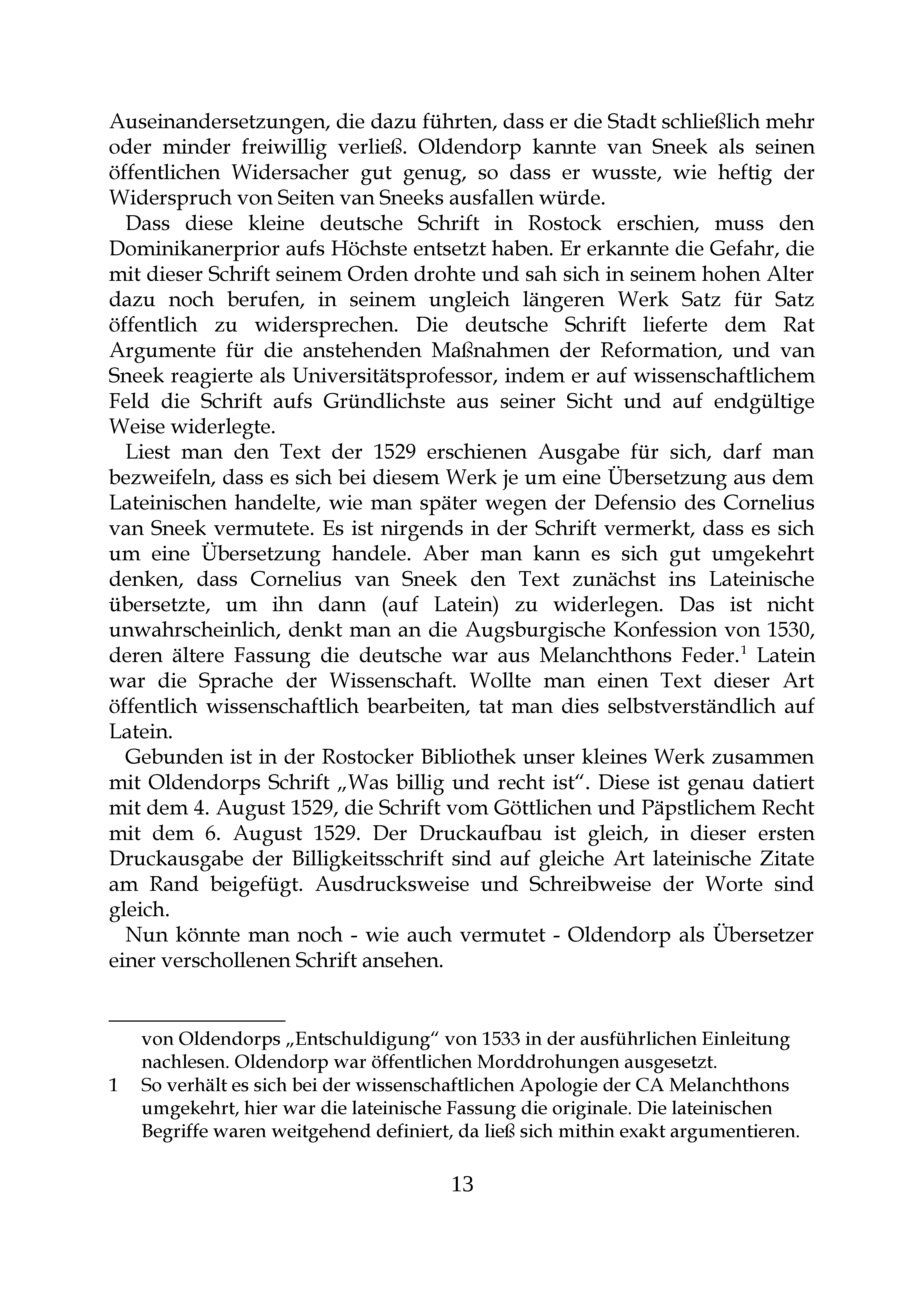 Auseinandersetzungen, die dazu führten, dass er die Stadt schließlich mehr oder minder freiwillig verließ. Oldendorp kannte van Sneek als seinen öffentlichen Widersacher gut genug, so dass er wusste, wie heftig der Widerspruch von Seiten van Sneeks ausfallen würde.

Dass diese kleine deutsche Schrift in Rostock erschien, muss den Dominikanerprior aufs Höchste entsetzt haben. Er erkannte die Gefahr, die mit dieser Schrift seinem Orden drohte und sah sich in seinem hohen Alter dazu noch berufen, in seinem ungleich längeren Werk Satz für Satz öffentlich zu widersprechen. Die deutsche Schrift lieferte dem Rat Argumente für die anstehenden Maßnahmen der Reformation, und van Sneek reagierte als Universitätsprofessor, indem er auf wissenschaftlichem Feld die Schrift aufs Gründlichste aus seiner Sicht und auf endgültige Weise widerlegte.

Liest man den Text der 1529 erschienen Ausgabe für sich, darf man bezweifeln, dass es sich bei diesem Werk je um eine Übersetzung aus dem Lateinischen handelte, wie man später wegen der Defensio des Cornelius van Sneek vermutete. Es ist nirgends in der Schrift vermerkt, dass es sich um eine Übersetzung handele. Aber man kann es sich gut umgekehrt denken, dass Cornelius van Sneek den Text zunächst ins Lateinische übersetzte, um ihn dann (auf Latein) zu widerlegen. Das ist nicht unwahrscheinlich, denkt man an die Augsburgische Konfession von 1530, deren ältere Fassung die deutsche war aus Melanchthons Feder.$^1$ Latein war die Sprache der Wissenschaft. Wollte man einen Text dieser Art öffentlich wissenschaftlich bearbeiten, tat man dies selbstverständlich auf Latein.

Gebunden ist in der Rostocker Bibliothek unser kleines Werk zusammen mit Oldendorps Schrift „Was billig und recht ist“. Diese ist genau datiert mit dem 4. August 1529, die Schrift vom Göttlichen und Päpstlichem Recht mit dem 6. August 1529. Der Druckaufbau ist gleich, in dieser ersten Druckausgabe der Billigkeitsschrift sind auf gleiche Art lateinische Zitate am Rand beigefügt. Ausdrucksweise und Schreibweise der Worte sind gleich.

Nun könnte man noch - wie auch vermutet - Oldendorp als Übersetzer einer verschollenen Schrift ansehen.

von Oldendorps „Entschuldigung“ von 1533 in der ausführlichen Einleitung nachlesen. Oldendorp war öffentlichen Morddrohungen ausgesetzt.

1 So verhält es sich bei der wissenschaftlichen Apologie der CA Melanchthons umgekehrt, hier war die lateinische Fassung die originale. Die lateinischen Begriffe waren weitgehend definiert, da ließ sich mithin exakt argumentieren.

13